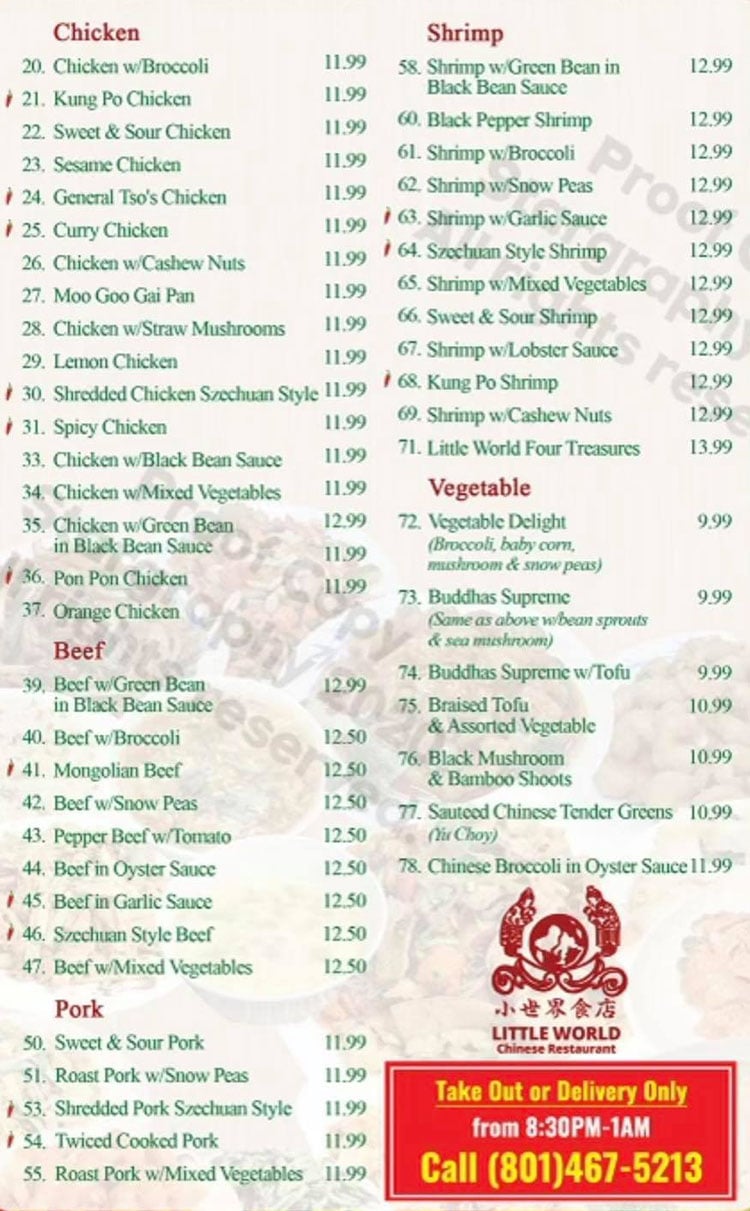 Chicken

20. Chicken w/Broccoli 11.99
21. Kung Po Chicken 11.99
22. Sweet & Sour Chicken 11.99
23. Sesame Chicken 11.99
24. General Tso's Chicken 11.99
25. Curry Chicken 11.99
26. Chicken w/Cashew Nuts 11.99
27. Moo Goo Gai Pan 11.99
28. Chicken w/Straw Mushrooms 11.99
29. Lemon Chicken 11.99
30. Shredded Chicken Szechuan Style 11.99
31. Spicy Chicken 11.99
33. Chicken w/Black Bean Sauce 11.99
34. Chicken w/Mixed Vegetables 11.99
35. Chicken w/Green Bean in Black Bean Sauce 12.99
36. Pon Pon Chicken 11.99
37. Orange Chicken 11.99

Beef

39. Beef w/Green Bean in Black Bean Sauce 12.99
40. Beef w/Broccoli 12.50
41. Mongolian Beef 12.50
42. Beef w/Snow Peas 12.50
43. Pepper Beef w/Tomato 12.50
44. Beef in Oyster Sauce 12.50
45. Beef in Garlic Sauce 12.50
46. Szechuan Style Beef 12.50
47. Beef w/Mixed Vegetables 12.50

Pork

50. Sweet & Sour Pork 11.99
51. Roast Pork w/Snow Peas 11.99
53. Shredded Pork Szechuan Style 11.99
54. Twiced Cooked Pork 11.99
55. Roast Pork w/Mixed Vegetables 11.99

Shrimp

58. Shrimp w/Green Bean in Black Bean Sauce 12.99
60. Black Pepper Shrimp 12.99
61. Shrimp w/Broccoli 12.99
62. Shrimp w/Snow Peas 12.99
63. Shrimp w/Garlic Sauce 12.99
64. Szechuan Style Shrimp 12.99
65. Shrimp w/Mixed Vegetables 12.99
66. Sweet & Sour Shrimp 12.99
67. Shrimp w/Lobster Sauce 12.99
68. Kung Po Shrimp 12.99
69. Shrimp w/Cashew Nuts 12.99
71. Little World Four Treasures 13.99

Vegetable

72. Vegetable Delight 9.99
(Broccoli, baby corn, mushroom & snow peas)
73. Buddhas Supreme 9.99
(Same as above w/bean sprouts & sea mushroom)
74. Buddhas Supreme w/Tofu 9.99
75. Braised Tofu & Assorted Vegetable 10.99
76. Black Mushroom & Bamboo Shoots 10.99
77. Sauteed Chinese Tender Greens 10.99
(Yu Choy)
78. Chinese Broccoli in Oyster Sauce 11.99

小世界食店
LITTLE WORLD
Chinese Restaurant

Take Out or Delivery Only
from 8:30PM-1AM
Call (801)467-5213